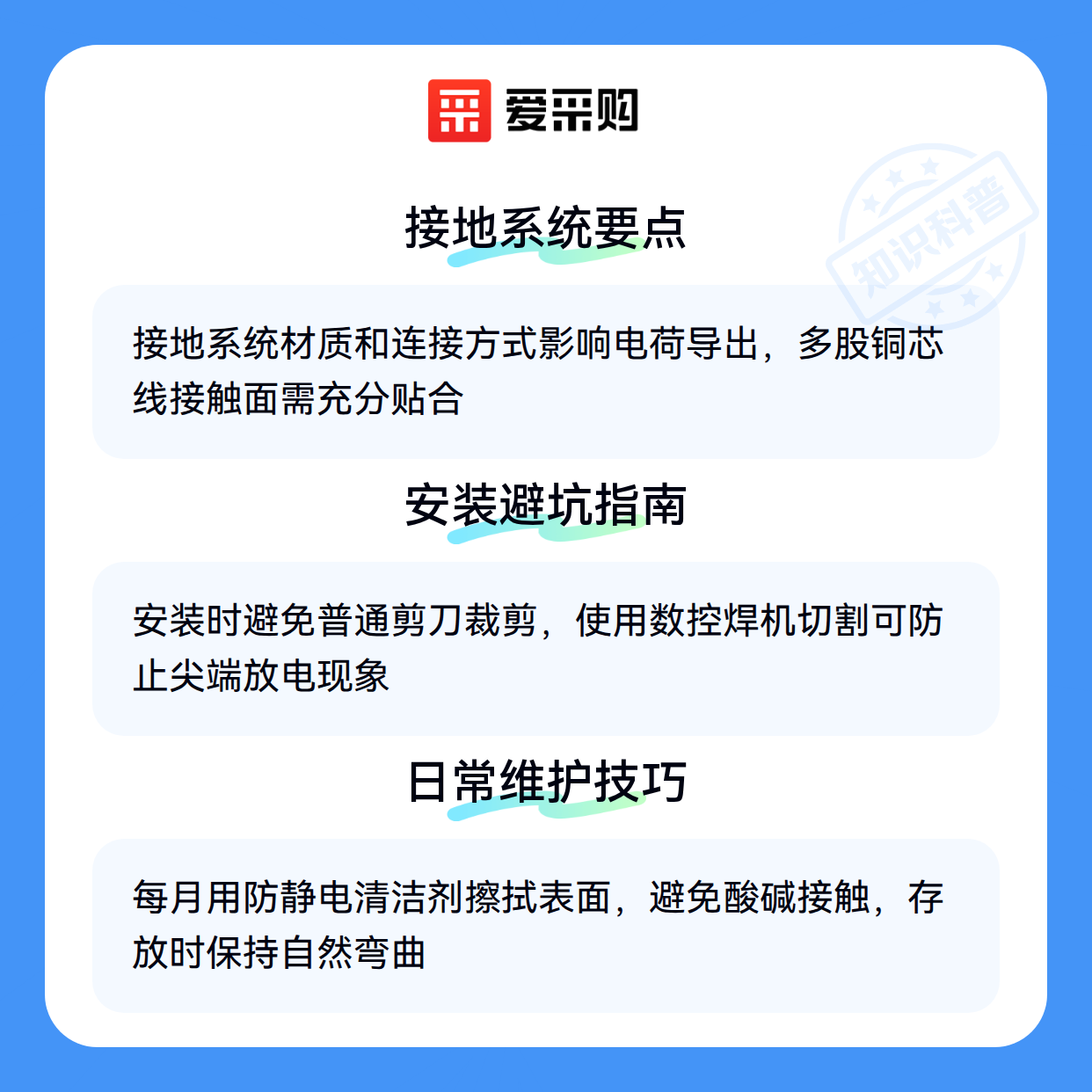 爱采购

接地系统要点

接地系统材质和连接方式影响电荷导出，多股铜芯线接触面需充分贴合

安装避坑指南

安装时避免普通剪刀裁剪，使用数控焊机切割可防止尖端放电现象

日常维护技巧

每月用防静电清洁剂擦拭表面，避免酸碱接触，存放时保持自然弯曲

知识科普